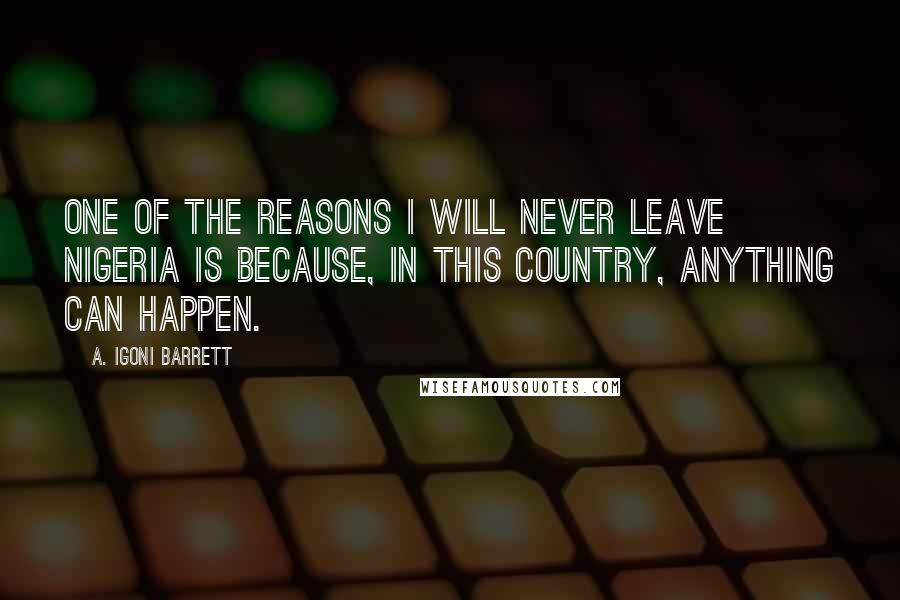 ONE OF THE REASONS I WILL NEVER LEAVE NIGERIA IS BECAUSE, IN THIS COUNTRY, ANYTHING CAN HAPPEN.

A. IGONI BARRETT

WISEFAMOUSQUOTES.COM